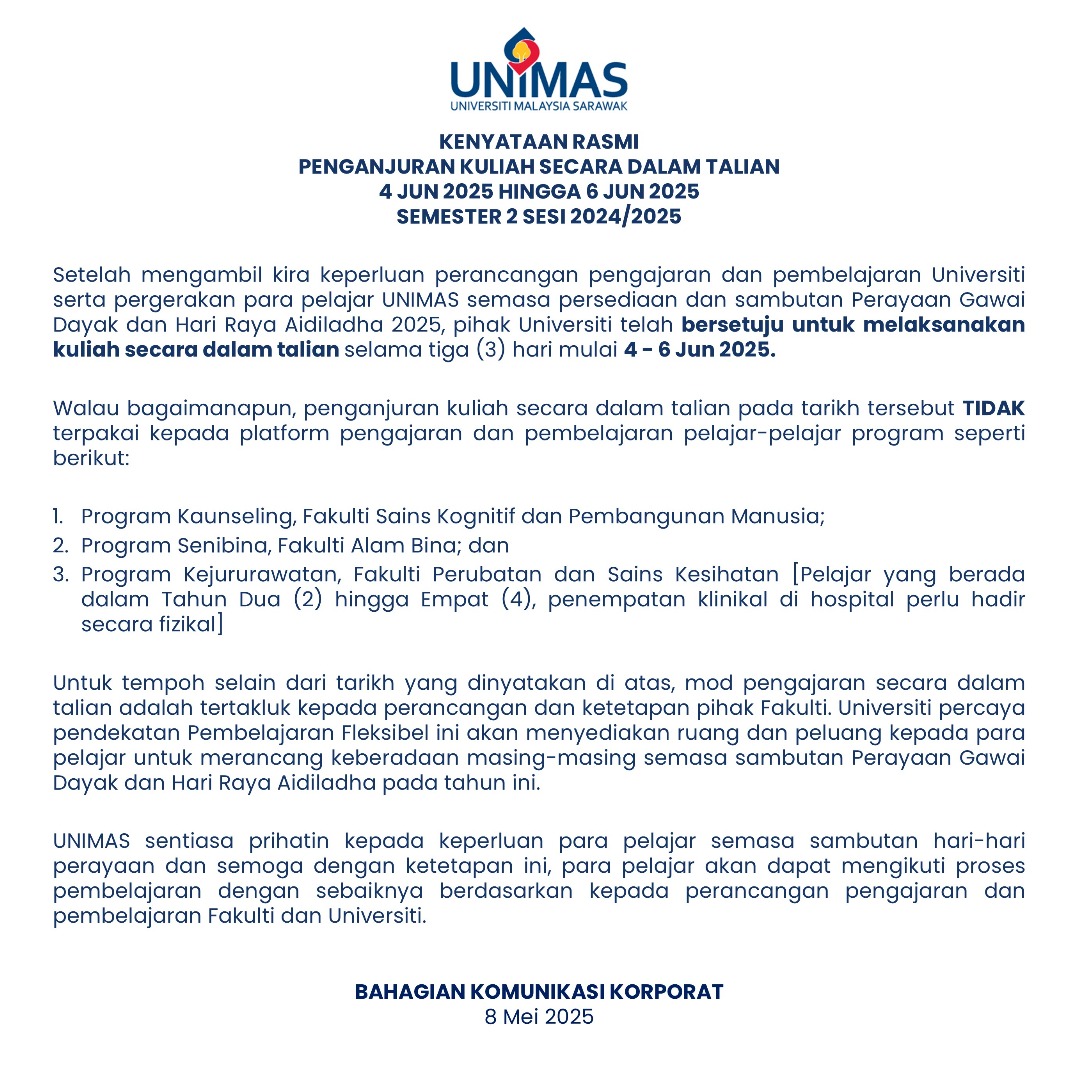 UNIMAS
UNIVERSITI MALAYSIA SARAWAK

KENYATAAN RASMI
PENGANJURAN KULIAH SECARA DALAM TALIAN
4 JUN 2025 HINGGA 6 JUN 2025
SEMESTER 2 SESI 2024/2025

Setelah mengambil kira keperluan perancangan pengajaran dan pembelajaran Universiti serta pergerakan para pelajar UNIMAS semasa persediaan dan sambutan Perayaan Gawai Dayak dan Hari Raya Aidiladha 2025, pihak Universiti telah bersetuju untuk melaksanakan kuliah secara dalam talian selama tiga (3) hari mulai 4 - 6 Jun 2025.

Walau bagaimanapun, penganjuran kuliah secara dalam talian pada tarikh tersebut TIDAK terpakai kepada platform pengajaran dan pembelajaran pelajar-pelajar program seperti berikut:

1. Program Kaunseling, Fakulti Sains Kognitif dan Pembangunan Manusia;
2. Program Senibina, Fakulti Alam Bina; dan
3. Program Kejururawatan, Fakulti Perubatan dan Sains Kesihatan [Pelajar yang berada dalam Tahun Dua (2) hingga Empat (4), penempatan klinikal di hospital perlu hadir secara fizikal]

Untuk tempoh selain dari tarikh yang dinyatakan di atas, mod pengajaran secara dalam talian adalah tertakluk kepada perancangan dan ketetapan pihak Fakulti. Universiti percaya pendekatan Pembelajaran Fleksibel ini akan menyediakan ruang dan peluang kepada para pelajar untuk merancang keberadaan masing-masing semasa sambutan Perayaan Gawai Dayak dan Hari Raya Aidiladha pada tahun ini.

UNIMAS sentiasa prihatin kepada keperluan para pelajar semasa sambutan hari-hari perayaan dan semoga dengan ketetapan ini, para pelajar akan dapat mengikuti proses pembelajaran dengan sebaiknya berdasarkan kepada perancangan pengajaran dan pembelajaran Fakulti dan Universiti.

BAHAGIAN KOMUNIKASI KORPORAT
8 Mei 2025